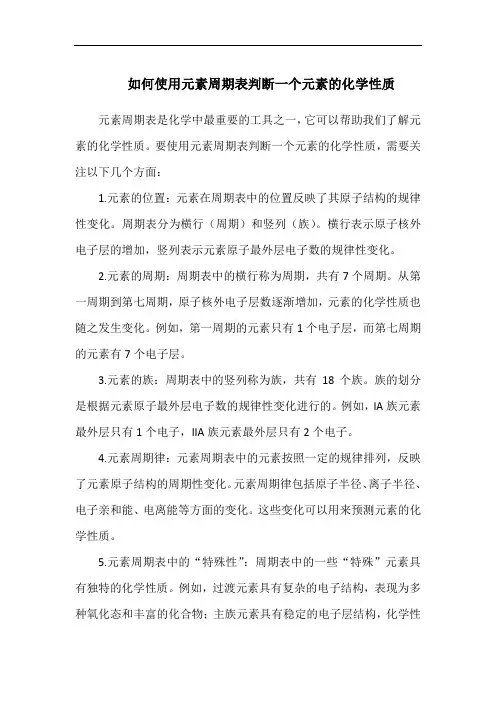 如何使用元素周期表判断一个元素的化学性质

元素周期表是化学中最重要的工具之一，它可以帮助我们了解元素的化学性质。要使用元素周期表判断一个元素的化学性质，需要关注以下几个方面：

1.元素的位置：元素在周期表中的位置反映了其原子结构的规律性变化。周期表分为横行（周期）和竖列（族）。横行表示原子核外电子层的增加，竖列表示元素原子最外层电子数的规律性变化。

2.元素的周期：周期表中的横行称为周期，共有 7 个周期。从第一周期到第七周期，原子核外电子层数逐渐增加，元素的化学性质也随之发生变化。例如，第一周期的元素只有 1 个电子层，而第七周期的元素有 7 个电子层。

3.元素的族：周期表中的竖列称为族，共有 18 个族。族的划分是根据元素原子最外层电子数的规律性变化进行的。例如，IA 族元素最外层只有 1 个电子，IIA 族元素最外层只有 2 个电子。

4.元素周期律：元素周期表中的元素按照一定的规律排列，反映了元素原子结构的周期性变化。元素周期律包括原子半径、离子半径、电子亲和能、电离能等方面的变化。这些变化可以用来预测元素的化学性质。

5.元素周期表中的“特殊性”：周期表中的一些“特殊”元素具有独特的化学性质。例如，过渡元素具有复杂的电子结构，表现为多种氧化态和丰富的化合物；主族元素具有稳定的电子层结构，化学性